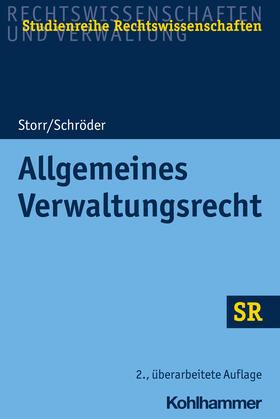 RECHTSWISSENSCHAFTEN UND VERWALTUNG
Studienreihe Rechtswissenschaften

Storr/Schröder

Allgemeines Verwaltungsrecht

SR

2., überarbeitete Auflage

Kohlhammer